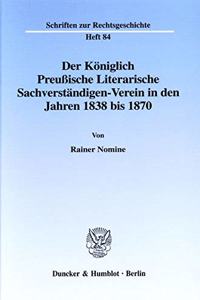 Schriften zur Rechtsgeschichte
Heft 84

Der Königlich Preußische Literarische Sachverständigen-Verein in den Jahren 1838 bis 1870

Von

Rainer Nomine

Duncker & Humblot · Berlin